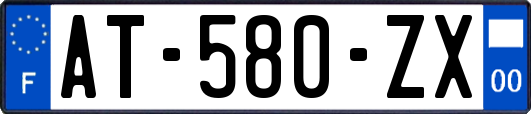 F

AT-580-ZX

00